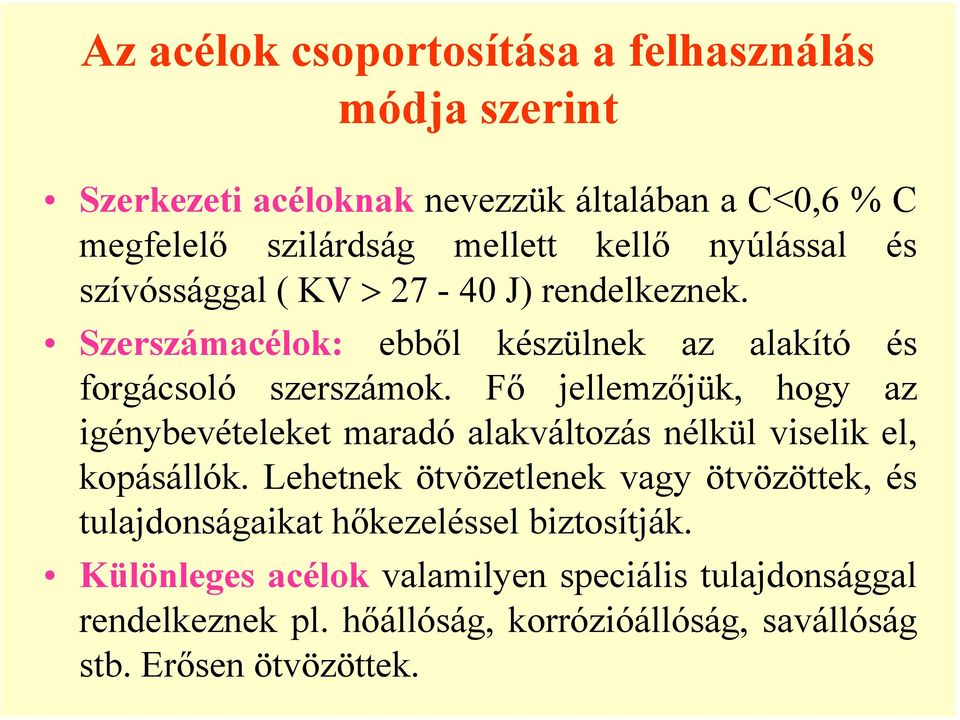 Az acélok csoportosítása a felhasználás módja szerint

• Szerkezeti acéloknak nevezzük általában a C<0,6 % C megfelelő szilárdság mellett kellő nyúlással és szívóssággal ( KV > 27 - 40 J) rendelkeznek.

• Szerszámacélok: ebből készülnek az alakító és forgácsoló szerszámok. Fő jellemzőjük, hogy az igénybevételeket maradó alakváltozás nélkül viselik el, kopásállók. Lehetnek ötvözetlenek vagy ötvözöttek, és tulajdonságaikat hőkezeléssel biztosítják.

• Különleges acélok valamilyen speciális tulajdonsággal rendelkeznek pl. hőállóság, korrózióállóság, saválló­ság stb. Erősen ötvözöttek.